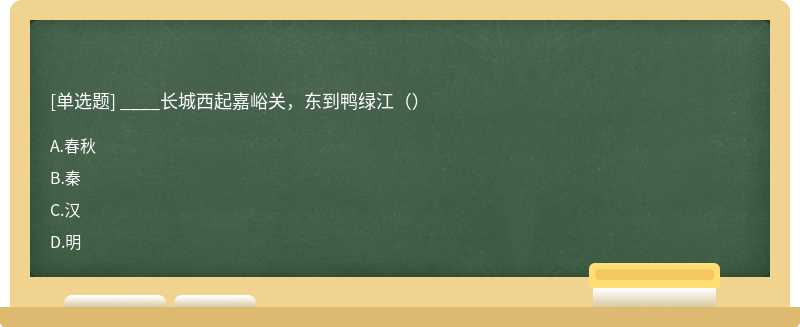 [单选题] _____长城西起嘉峪关，东到鸭绿江（）

A.春秋

B.秦

C.汉

D.明